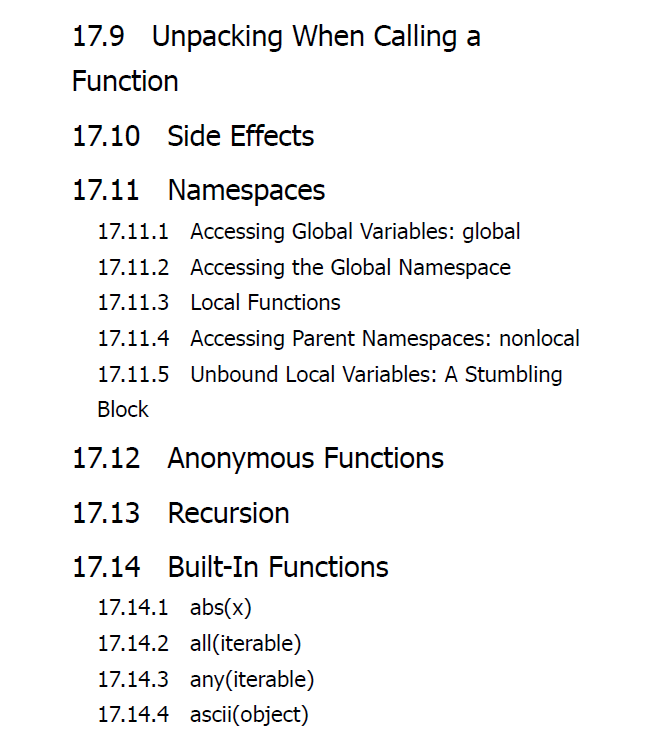 17.9 Unpacking When Calling a Function

17.10 Side Effects

17.11 Namespaces

17.11.1 Accessing Global Variables: global

17.11.2 Accessing the Global Namespace

17.11.3 Local Functions

17.11.4 Accessing Parent Namespaces: nonlocal

17.11.5 Unbound Local Variables: A Stumbling Block

17.12 Anonymous Functions

17.13 Recursion

17.14 Built-In Functions

17.14.1 abs(x)

17.14.2 all(iterable)

17.14.3 any(iterable)

17.14.4 ascii(object)